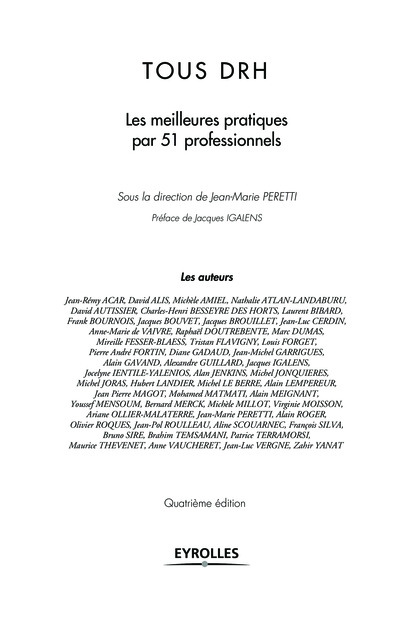 TOUS DRH

Les meilleures pratiques par 51 professionnels

Sous la direction de Jean-Marie PERETTI

Préface de Jacques IGALENS

Les auteurs

Jean-Rémy ACAR, David ALIS, Michèle AMIEL, Nathalie ATLAN-LANDABURU, David AUTISSIER, Charles-Henri BESSEYRE DES HORTS, Laurent BIBARD, Frank BOURNOIS, Jacques BOUVET, Jacques BROUILLET, Jean-Luc CERDIN, Anne-Marie de VAIVRE, Raphaël DOUTREBENTE, Marc DUMAS, Mireille FESSER-BLAESS, Tristan FLAVIGNY, Louis FORGET, Pierre André FORTIN, Diane GADAUD, Jean-Michel GARRIGUES, Alain GAVAND, Alexandre GUILLARD, Jacques IGALENS, Jocelyne IENTILE-YALENIOS, Alan JENKINS, Michel JONQUIERES, Michel JORAS, Hubert LANDIER, Michel LE BERRE, Alain LEMPEREUR, Jean Pierre MAGOT, Mohamed MATMATI, Alain MEIGNANT, Youssef MENSOUM, Bernard MERCK, Michèle MILLOT, Virginie MOISSON, Ariane OLLIER-MALATERRE, Jean-Marie PERETTI, Alain ROGER, Olivier ROQUES, Jean-Pol ROULLEAU, Aline SCOUARNEC, François SILVA, Bruno SIRE, Brahim TEMSAMANI, Patrice TERRAMORSI, Maurice THEVENET, Anne VAUCHERET, Jean-Luc VERGNE, Zahir YANAT

Quatrième édition

EYROLLES